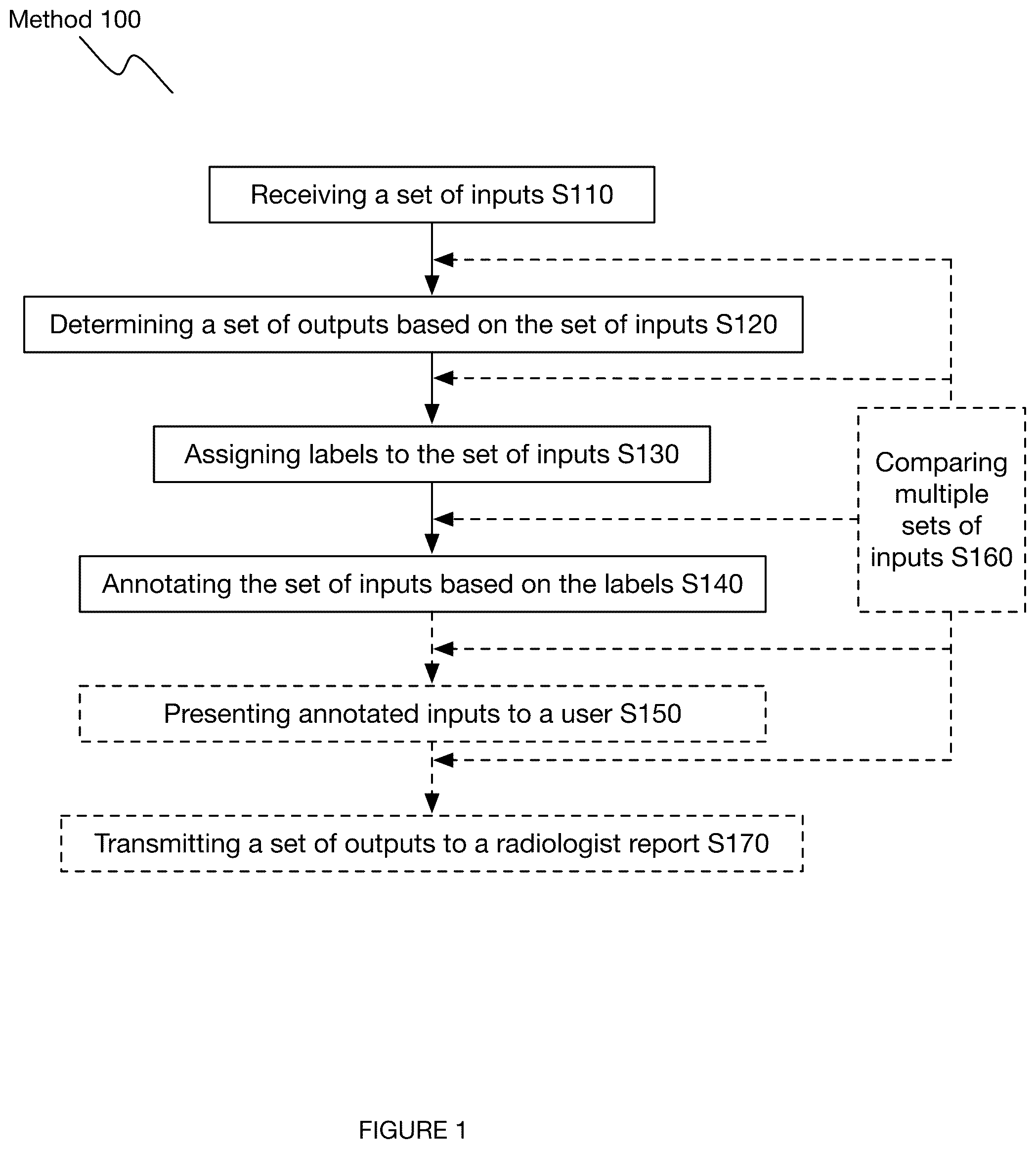 Method 100

Receiving a set of inputs S110

Determining a set of outputs based on the set of inputs S120

Assigning labels to the set of inputs S130

Annotating the set of inputs based on the labels S140

Presenting annotated inputs to a user S150

Transmitting a set of outputs to a radiologist report S170

Comparing multiple sets of inputs S160

FIGURE 1